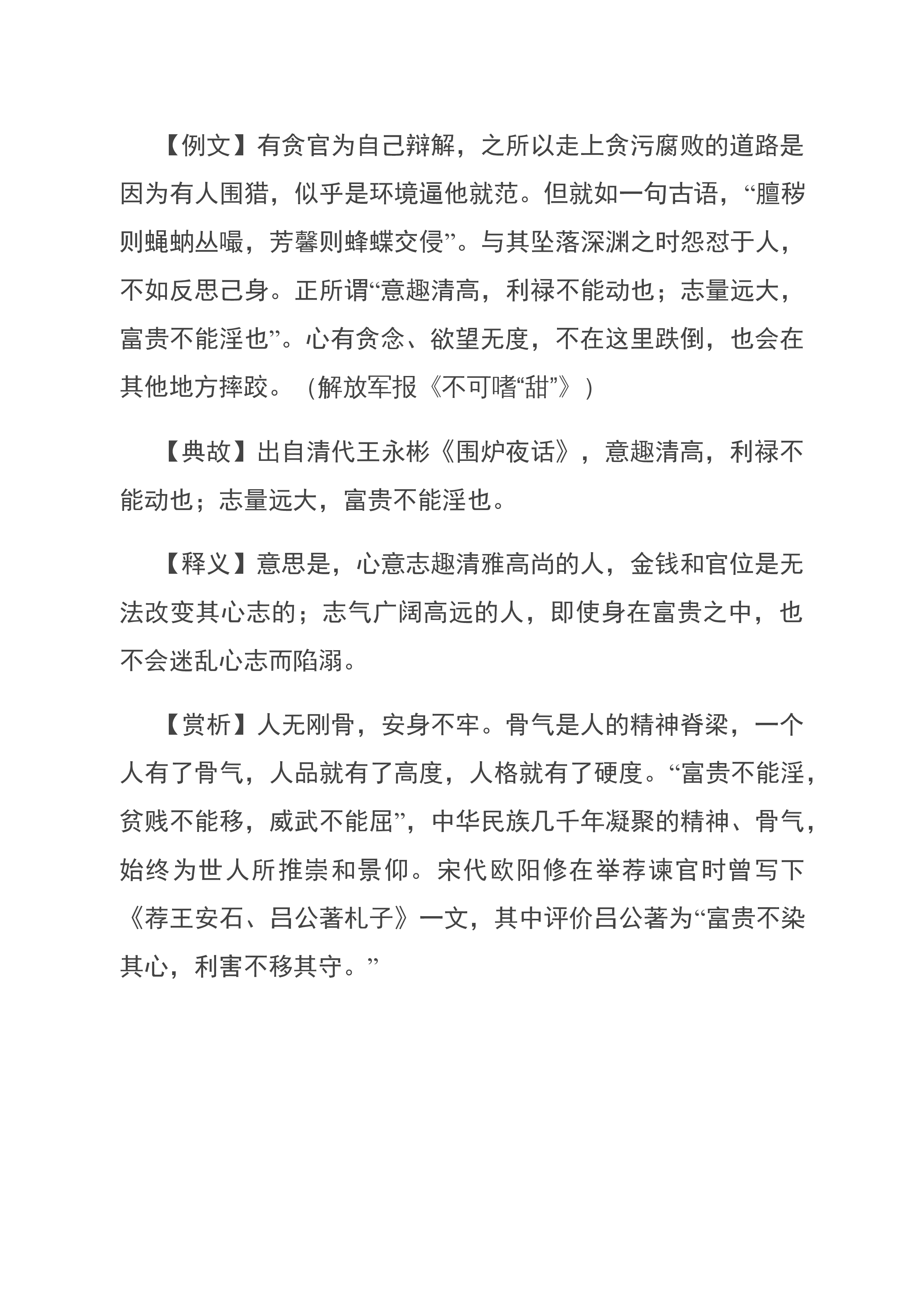 【例文】有贪官为自己辩解，之所以走上贪污腐败的道路是因为有人围猎，似乎是环境逼他就范。但就如一句古语，“膻秽则蝇蚋丛嘬，芳馨则蜂蝶交侵”。与其坠落深渊之时怨怼于人，不如反思己身。正所谓“意趣清高，利禄不能动也；志量远大，富贵不能淫也”。心有贪念、欲望无度，不在这里跌倒，也会在其他地方摔跤。（解放军报《不可嗜“甜”》）

【典故】出自清代王永彬《围炉夜话》，意趣清高，利禄不能动也；志量远大，富贵不能淫也。

【释义】意思是，心意志趣清雅高尚的人，金钱和官位是无法改变其心志的；志气广阔高远的人，即使身在富贵之中，也不会迷乱心志而陷溺。

【赏析】人无刚骨，安身不牢。骨气是人的精神脊梁，一个人有了骨气，人品就有了高度，人格就有了硬度。“富贵不能淫，贫贱不能移，威武不能屈”，中华民族几千年凝聚的精神、骨气，始终为世人所推崇和景仰。宋代欧阳修在举荐谏官时曾写下《荐王安石、吕公著札子》一文，其中评价吕公著为“富贵不染其心，利害不移其守。”